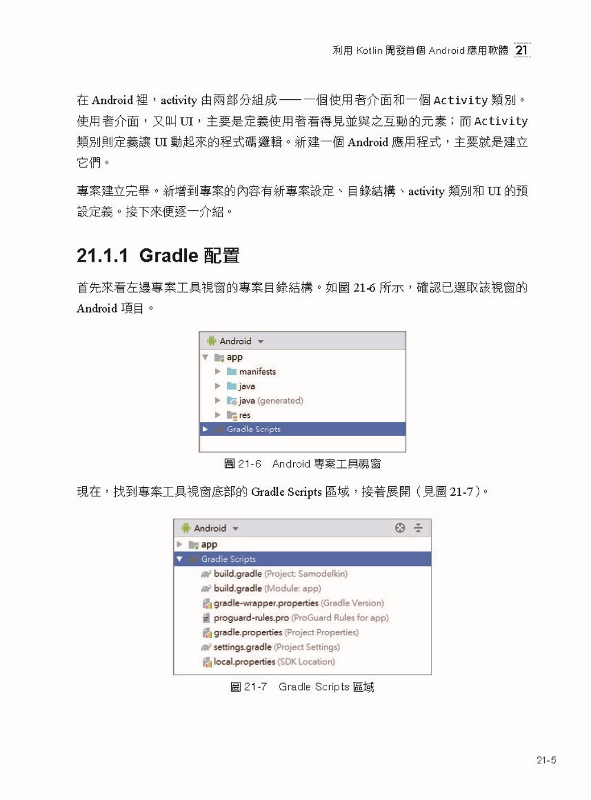 利用 Kotlin 開發首個 Android 應用軟體 21

在 Android 裡，activity 由兩部分組成——一個使用者介面和一個 Activity 類別。使用者介面，又叫 UI，主要是定義使用者看得見並與之互動的元素；而 Activity 類別則定義讓 UI 動起來的程式碼邏輯。新建一個 Android 應用程式，主要就是建立它們。

專案建立完畢。新增到專案的內容有新專案設定、目錄結構、activity 類別和 UI 的預設定義。接下來便逐一介紹。

21.1.1 Gradle 配置

首先來看左邊專案工具視窗的專案目錄結構。如圖 21-6 所示，確認已選取該視窗的 Android 項目。

Android
app
manifests
java
java (generated)
res
Gradle Scripts

圖 21-6 Android 專案工具視窗

現在，找到專案工具視窗底部的 Gradle Scripts 區域，接著展開（見圖 21-7）。

Android
app
Gradle Scripts
build.gradle (Project: Samodelkin)
build.gradle (Module: app)
gradle-wrapper.properties (Gradle Version)
proguard-rules.pro (ProGuard Rules for app)
gradle.properties (Project Properties)
settings.gradle (Project Settings)
local.properties (SDK Location)

圖 21-7 Gradle Scripts 區域

21-5